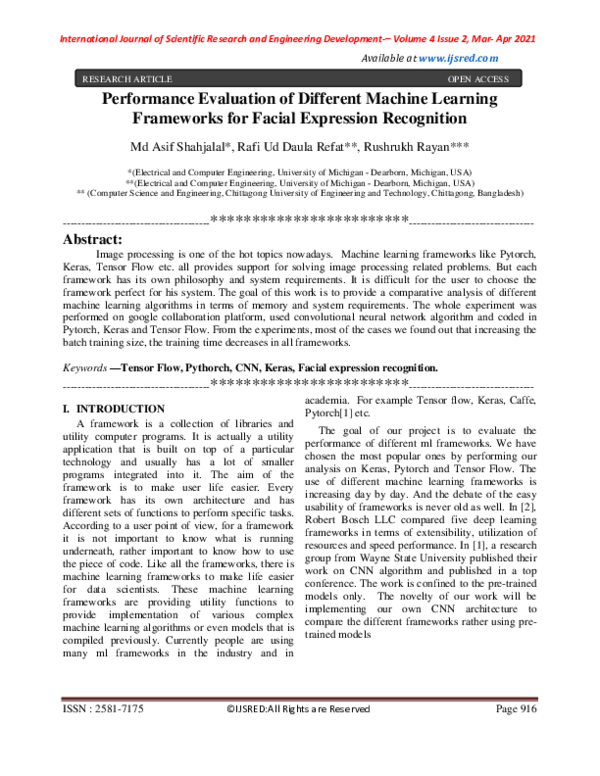 International Journal of Scientific Research and Engineering Development-– Volume 4 Issue 2, Mar- Apr 2021

Available at www.ijsred.com

RESEARCH ARTICLE

OPEN ACCESS

Performance Evaluation of Different Machine Learning Frameworks for Facial Expression Recognition

Md Asif Shahjalal*, Rafi Ud Daula Refat**, Rushrukh Rayan***

*(Electrical and Computer Engineering, University of Michigan - Dearborn, Michigan, USA)
**(Electrical and Computer Engineering, University of Michigan - Dearborn, Michigan, USA)
** (Computer Science and Engineering, Chittagong University of Engineering and Technology, Chittagong, Bangladesh)

----------------------------------------************************----------------------------------

Abstract:
Image processing is one of the hot topics nowadays. Machine learning frameworks like Pytorch, Keras, Tensor Flow etc. all provides support for solving image processing related problems. But each framework has its own philosophy and system requirements. It is difficult for the user to choose the framework perfect for his system. The goal of this work is to provide a comparative analysis of different machine learning algorithms in terms of memory and system requirements. The whole experiment was performed on google collaboration platform, used convolutional neural network algorithm and coded in Pytorch, Keras and Tensor Flow. From the experiments, most of the cases we found out that increasing the batch training size, the training time decreases in all frameworks.

Keywords —Tensor Flow, Pythorch, CNN, Keras, Facial expression recognition.

----------------------------------------************************----------------------------------

I. INTRODUCTION
A framework is a collection of libraries and utility computer programs. It is actually a utility application that is built on top of a particular technology and usually has a lot of smaller programs integrated into it. The aim of the framework is to make user life easier. Every framework has its own architecture and has different sets of functions to perform specific tasks. According to a user point of view, for a framework it is not important to know what is running underneath, rather important to know how to use the piece of code. Like all the frameworks, there is machine learning frameworks to make life easier for data scientists. These machine learning frameworks are providing utility functions to provide implementation of various complex machine learning algorithms or even models that is compiled previously. Currently people are using many ml frameworks in the industry and in academia. For example Tensor flow, Keras, Caffe, Pytorch[1] etc.

The goal of our project is to evaluate the performance of different ml frameworks. We have chosen the most popular ones by performing our analysis on Keras, Pytorch and Tensor Flow. The use of different machine learning frameworks is increasing day by day. And the debate of the easy usability of frameworks is never old as well. In [2], Robert Bosch LLC compared five deep learning frameworks in terms of extensibility, utilization of resources and speed performance. In [1], a research group from Wayne State University published their work on CNN algorithm and published in a top conference. The work is confined to the pre-trained models only. The novelty of our work will be implementing our own CNN architecture to compare the different frameworks rather using pre-trained models

ISSN : 2581-7175 ©IJSRED:All Rights are Reserved Page 916